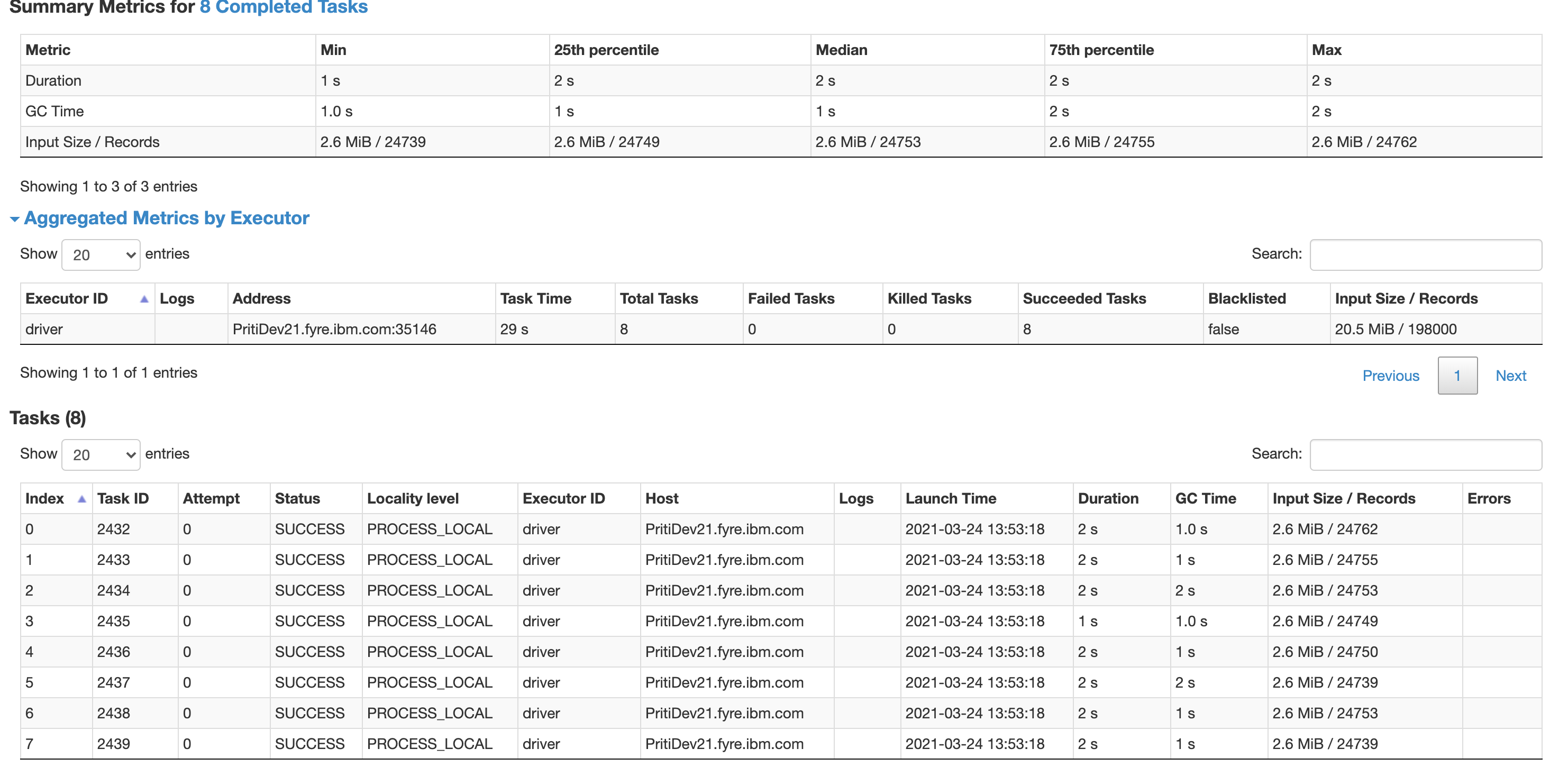 Summary Metrics for 8 Completed Tasks

| Metric | Min | 25th percentile | Median | 75th percentile | Max |
|---|---|---|---|---|---|
| Duration | 1 s | 2 s | 2 s | 2 s | 2 s |
| GC Time | 1.0 s | 1 s | 1 s | 2 s | 2 s |
| Input Size / Records | 2.6 MiB / 24739 | 2.6 MiB / 24749 | 2.6 MiB / 24753 | 2.6 MiB / 24755 | 2.6 MiB / 24762 |

Showing 1 to 3 of 3 entries

Aggregated Metrics by Executor

Show 20 entries

Search:

| Executor ID | Logs | Address | Task Time | Total Tasks | Failed Tasks | Killed Tasks | Succeeded Tasks | Blacklisted | Input Size / Records |
|---|---|---|---|---|---|---|---|---|---|
| driver | | PritiDev21.fyre.ibm.com:35146 | 29 s | 8 | 0 | 0 | 8 | false | 20.5 MiB / 198000 |

Showing 1 to 1 of 1 entries

Previous 1 Next

Tasks (8)

Show 20 entries

Search:

| Index | Task ID | Attempt | Status | Locality level | Executor ID | Host | Logs | Launch Time | Duration | GC Time | Input Size / Records | Errors |
|---|---|---|---|---|---|---|---|---|---|---|---|---|
| 0 | 2432 | 0 | SUCCESS | PROCESS_LOCAL | driver | PritiDev21.fyre.ibm.com | | 2021-03-24 13:53:18 | 2 s | 1.0 s | 2.6 MiB / 24762 | |
| 1 | 2433 | 0 | SUCCESS | PROCESS_LOCAL | driver | PritiDev21.fyre.ibm.com | | 2021-03-24 13:53:18 | 2 s | 1 s | 2.6 MiB / 24755 | |
| 2 | 2434 | 0 | SUCCESS | PROCESS_LOCAL | driver | PritiDev21.fyre.ibm.com | | 2021-03-24 13:53:18 | 2 s | 2 s | 2.6 MiB / 24753 | |
| 3 | 2435 | 0 | SUCCESS | PROCESS_LOCAL | driver | PritiDev21.fyre.ibm.com | | 2021-03-24 13:53:18 | 1 s | 1.0 s | 2.6 MiB / 24749 | |
| 4 | 2436 | 0 | SUCCESS | PROCESS_LOCAL | driver | PritiDev21.fyre.ibm.com | | 2021-03-24 13:53:18 | 2 s | 1 s | 2.6 MiB / 24750 | |
| 5 | 2437 | 0 | SUCCESS | PROCESS_LOCAL | driver | PritiDev21.fyre.ibm.com | | 2021-03-24 13:53:18 | 2 s | 2 s | 2.6 MiB / 24739 | |
| 6 | 2438 | 0 | SUCCESS | PROCESS_LOCAL | driver | PritiDev21.fyre.ibm.com | | 2021-03-24 13:53:18 | 2 s | 1 s | 2.6 MiB / 24753 | |
| 7 | 2439 | 0 | SUCCESS | PROCESS_LOCAL | driver | PritiDev21.fyre.ibm.com | | 2021-03-24 13:53:18 | 2 s | 1 s | 2.6 MiB / 24739 | |